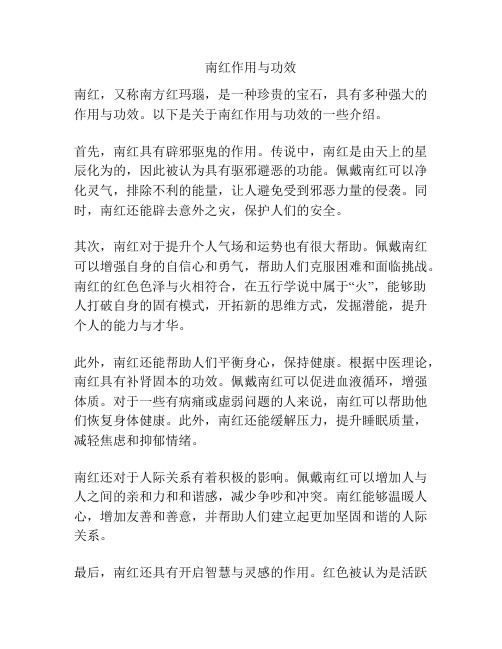 南红作用与功效

南红，又称南方红玛瑙，是一种珍贵的宝石，具有多种强大的作用与功效。以下是关于南红作用与功效的一些介绍。

首先，南红具有辟邪驱鬼的作用。传说中，南红是由天上的星辰化为的，因此被认为具有驱邪避恶的功能。佩戴南红可以净化灵气，排除不利的能量，让人避免受到邪恶力量的侵袭。同时，南红还能辟去意外之灾，保护人们的安全。

其次，南红对于提升个人气场和运势也有很大帮助。佩戴南红可以增强自身的自信心和勇气，帮助人们克服困难和面临挑战。南红的红色色泽与火相符合，在五行学说中属于“火”，能够助人打破自身的固有模式，开拓新的思维方式，发掘潜能，提升个人的能力与才华。

此外，南红还能帮助人们平衡身心，保持健康。根据中医理论，南红具有补肾固本的功效。佩戴南红可以促进血液循环，增强体质。对于一些有病痛或虚弱问题的人来说，南红可以帮助他们恢复身体健康。此外，南红还能缓解压力，提升睡眠质量，减轻焦虑和抑郁情绪。

南红还对于人际关系有着积极的影响。佩戴南红可以增加人与人之间的亲和力和和谐感，减少争吵和冲突。南红能够温暖人心，增加友善和善意，并帮助人们建立起更加坚固和谐的人际关系。

最后，南红还具有开启智慧与灵感的作用。红色被认为是活跃